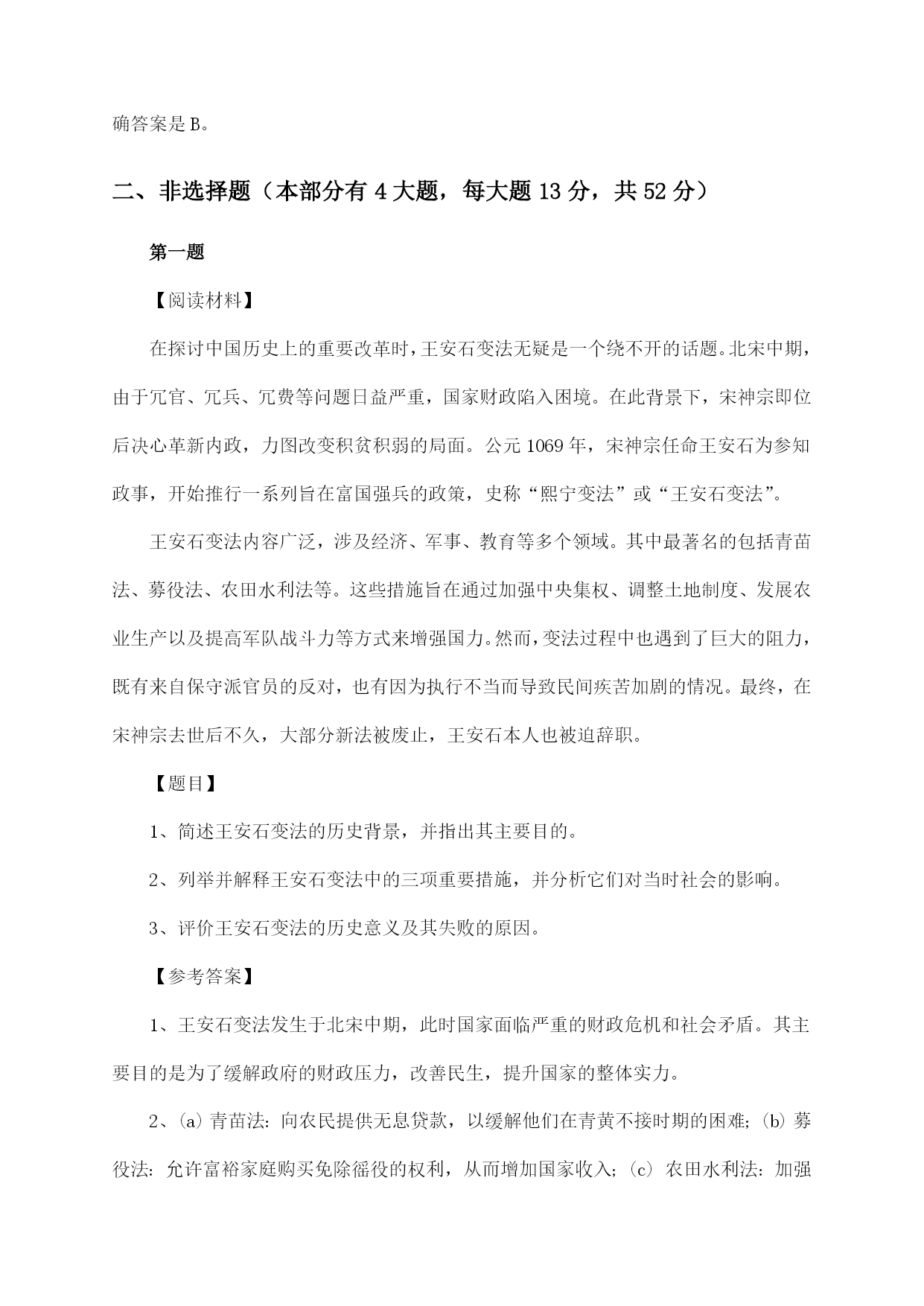 确答案是B。

二、非选择题（本部分有4大题，每大题13分，共52分）

第一题

【阅读材料】

在探讨中国历史上的重要改革时，王安石变法无疑是一个绕不开的话题。北宋中期，由于冗官、冗兵、冗费等问题日益严重，国家财政陷入困境。在此背景下，宋神宗即位后决心革新内政，力图改变积贫积弱的局面。公元1069年，宋神宗任命王安石为参知政事，开始推行一系列旨在富国强兵的政策，史称“熙宁变法”或“王安石变法”。

王安石变法内容广泛，涉及经济、军事、教育等多个领域。其中最著名的包括青苗法、募役法、农田水利法等。这些措施旨在通过加强中央集权、调整土地制度、发展农业生产以及提高军队战斗力等方式来增强国力。然而，变法过程中也遇到了巨大的阻力，既有来自保守派官员的反对，也有因为执行不当而导致民间疾苦加剧的情况。最终，在宋神宗去世后不久，大部分新法被废止，王安石本人也被迫辞职。

【题目】

1、简述王安石变法的历史背景，并指出其主要目的。

2、列举并解释王安石变法中的三项重要措施，并分析它们对当时社会的影响。

3、评价王安石变法的历史意义及其失败的原因。

【参考答案】

1、王安石变法发生于北宋中期，此时国家面临严重的财政危机和社会矛盾。其主要目的是为了缓解政府的财政压力，改善民生，提升国家的整体实力。

2、(a) 青苗法：向农民提供无息贷款，以缓解他们在青黄不接时期的困难；(b) 募役法：允许富裕家庭购买免除徭役的权利，从而增加国家收入；(c) 农田水利法：加强